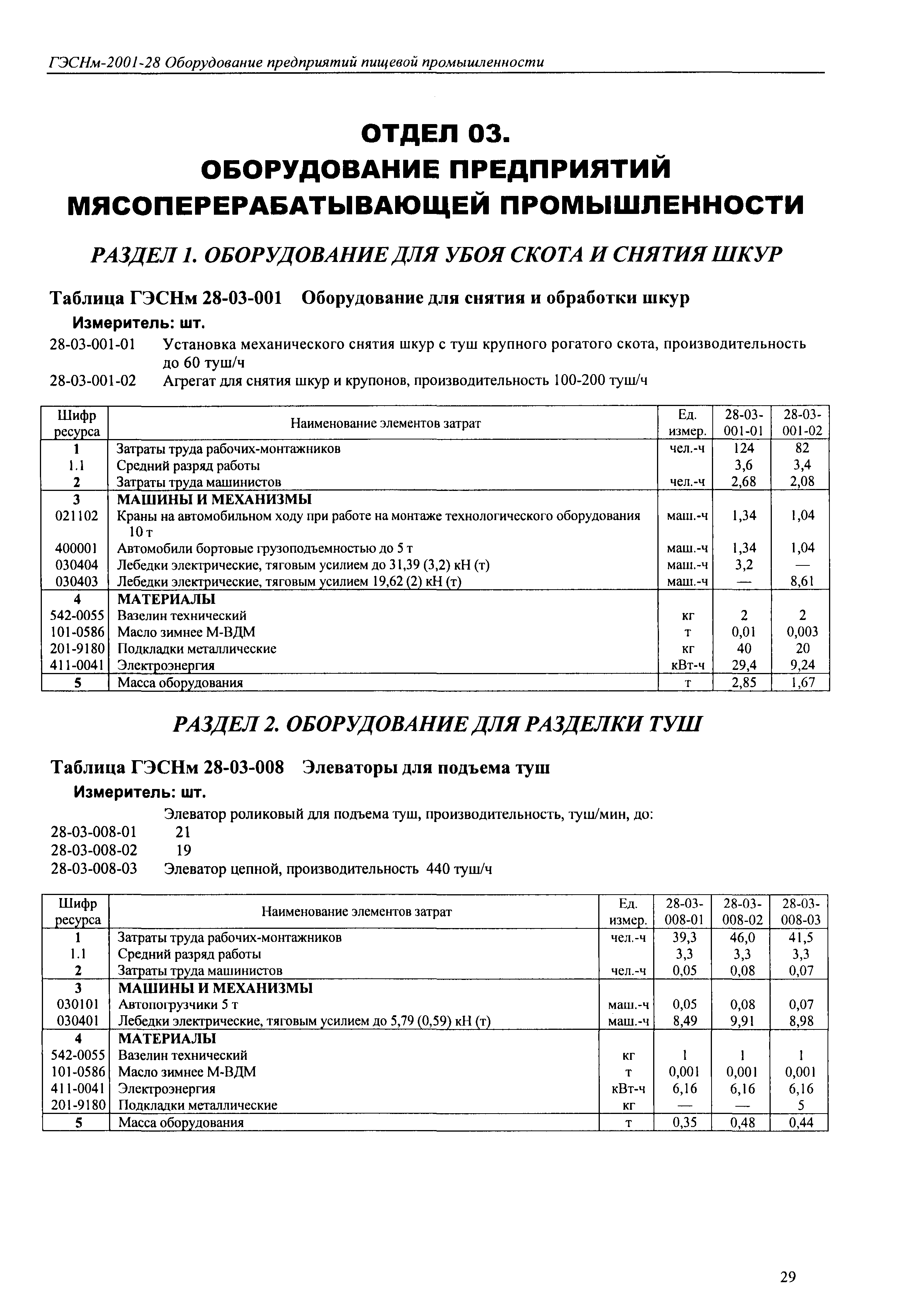 ГЭСНм-2001-28 Оборудование предприятий пищевой промышленности

ОТДЕЛ 03.
ОБОРУДОВАНИЕ ПРЕДПРИЯТИЙ
МЯСОПЕРЕРАБАТЫВАЮЩЕЙ ПРОМЫШЛЕННОСТИ

РАЗДЕЛ 1. ОБОРУДОВАНИЕ ДЛЯ УБОЯ СКОТА И СНЯТИЯ ШКУР

Таблица ГЭСНм 28-03-001 Оборудование для снятия и обработки шкур

Измеритель: шт.

28-03-001-01 Установка механического снятия шкур с туш крупного рогатого скота, производительность до 60 туш/ч

28-03-001-02 Агрегат для снятия шкур и крупонов, производительность 100-200 туш/ч

| Шифр ресурса | Наименование элементов затрат | Ед. измер. | 28-03-001-01 | 28-03-001-02 |
|---|---|---|---|---|
| 1 | Затраты труда рабочих-монтажников | чел.-ч | 124 | 82 |
| 1.1 | Средний разряд работы | | 3,6 | 3,4 |
| 2 | Затраты труда машинистов | чел.-ч | 2,68 | 2,08 |
| 3 | МАШИНЫ И МЕХАНИЗМЫ | | | |
| 021102 | Краны на автомобильном ходу при работе на монтаже технологического оборудования 10 т | маш.-ч | 1,34 | 1,04 |
| 400001 | Автомобили бортовые грузоподъемностью до 5 т | маш.-ч | 1,34 | 1,04 |
| 030404 | Лебедки электрические, тяговым усилием до 31,39 (3,2) кН (т) | маш.-ч | 3,2 | — |
| 030403 | Лебедки электрические, тяговым усилием 19,62 (2) кН (т) | маш.-ч | — | 8,61 |
| 4 | МАТЕРИАЛЫ | | | |
| 542-0055 | Вазелин технический | кг | 2 | 2 |
| 101-0586 | Масло зимнее М-ВДМ | т | 0,01 | 0,003 |
| 201-9180 | Подкладки металлические | кг | 40 | 20 |
| 411-0041 | Электроэнергия | кВт-ч | 29,4 | 9,24 |
| 5 | Масса оборудования | т | 2,85 | 1,67 |

РАЗДЕЛ 2. ОБОРУДОВАНИЕ ДЛЯ РАЗДЕЛКИ ТУШ

Таблица ГЭСНм 28-03-008 Элеваторы для подъема туш

Измеритель: шт.

Элеватор роликовый для подъема туш, производительность, туш/мин, до:
28-03-008-01 21
28-03-008-02 19
28-03-008-03 Элеватор цепной, производительность 440 туш/ч

| Шифр ресурса | Наименование элементов затрат | Ед. измер. | 28-03-008-01 | 28-03-008-02 | 28-03-008-03 |
|---|---|---|---|---|---|
| 1 | Затраты труда рабочих-монтажников | чел.-ч | 39,3 | 46,0 | 41,5 |
| 1.1 | Средний разряд работы | | 3,3 | 3,3 | 3,3 |
| 2 | Затраты труда машинистов | чел.-ч | 0,05 | 0,08 | 0,07 |
| 3 | МАШИНЫ И МЕХАНИЗМЫ | | | | |
| 030101 | Автопогрузчики 5 т | маш.-ч | 0,05 | 0,08 | 0,07 |
| 030401 | Лебедки электрические, тяговым усилием до 5,79 (0,59) кН (т) | маш.-ч | 8,49 | 9,91 | 8,98 |
| 4 | МАТЕРИАЛЫ | | | | |
| 542-0055 | Вазелин технический | кг | 1 | 1 | 1 |
| 101-0586 | Масло зимнее М-ВДМ | т | 0,001 | 0,001 | 0,001 |
| 411-0041 | Электроэнергия | кВт-ч | 6,16 | 6,16 | 6,16 |
| 201-9180 | Подкладки металлические | кг | — | — | 5 |
| 5 | Масса оборудования | т | 0,35 | 0,48 | 0,44 |

29